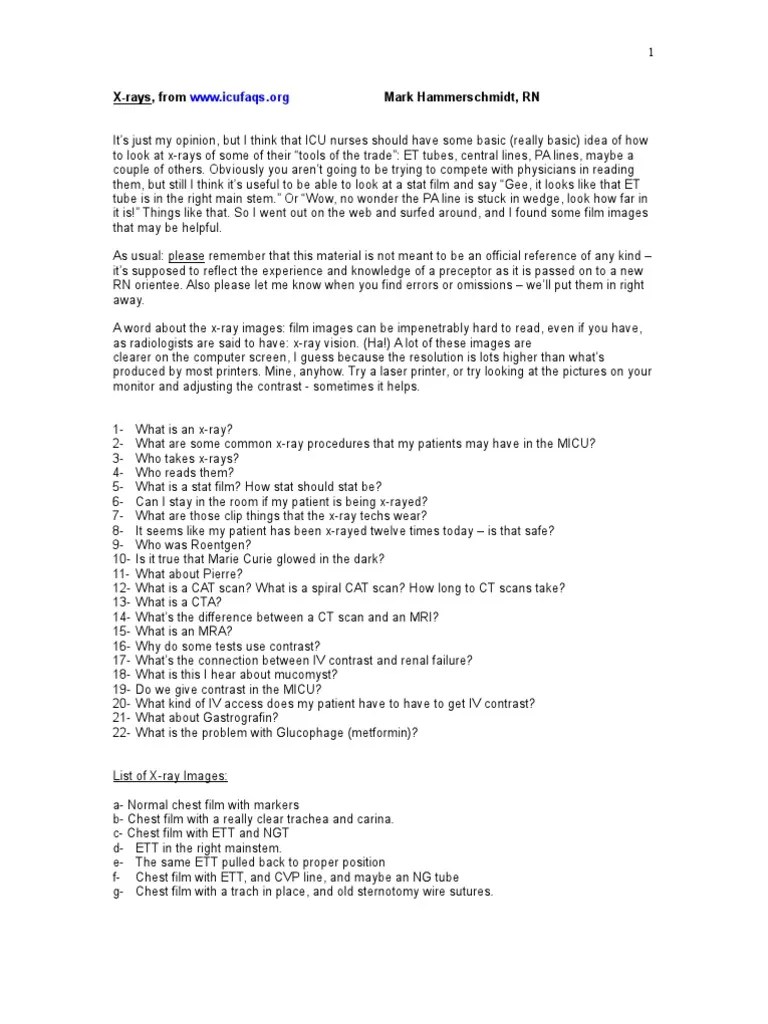 1

X-rays, from www.icufaqs.org Mark Hammerschmidt, RN

It's just my opinion, but I think that ICU nurses should have some basic (really basic) idea of how to look at x-rays of some of their "tools of the trade": ET tubes, central lines, PA lines, maybe a couple of others. Obviously you aren't going to be trying to compete with physicians in reading them, but still I think it's useful to be able to look at a stat film and say "Gee, it looks like that ET tube is in the right main stem." Or "Wow, no wonder the PA line is stuck in wedge, look how far in it is!" Things like that. So I went out on the web and surfed around, and I found some film images that may be helpful.

As usual: please remember that this material is not meant to be an official reference of any kind – it's supposed to reflect the experience and knowledge of a preceptor as it is passed on to a new RN orientee. Also please let me know when you find errors or omissions – we'll put them in right away.

A word about the x-ray images: film images can be impenetrably hard to read, even if you have, as radiologists are said to have: x-ray vision. (Ha!) A lot of these images are clearer on the computer screen, I guess because the resolution is lots higher than what's produced by most printers. Mine, anyhow. Try a laser printer, or try looking at the pictures on your monitor and adjusting the contrast - sometimes it helps.

1- What is an x-ray?
2- What are some common x-ray procedures that my patients may have in the MICU?
3- Who takes x-rays?
4- Who reads them?
5- What is a stat film? How stat should stat be?
6- Can I stay in the room if my patient is being x-rayed?
7- What are those clip things that the x-ray techs wear?
8- It seems like my patient has been x-rayed twelve times today – is that safe?
9- Who was Roentgen?
10- Is it true that Marie Curie glowed in the dark?
11- What about Pierre?
12- What is a CAT scan? What is a spiral CAT scan? How long to CT scans take?
13- What is a CTA?
14- What's the difference between a CT scan and an MRI?
15- What is an MRA?
16- Why do some tests use contrast?
17- What's the connection between IV contrast and renal failure?
18- What is this I hear about mucomyst?
19- Do we give contrast in the MICU?
20- What kind of IV access does my patient have to have to get IV contrast?
21- What about Gastrografin?
22- What is the problem with Glucophage (metformin)?

List of X-ray Images:

a- Normal chest film with markers
b- Chest film with a really clear trachea and carina.
c- Chest film with ETT and NGT
d- ETT in the right mainstem.
e- The same ETT pulled back to proper position
f- Chest film with ETT, and CVP line, and maybe an NG tube
g- Chest film with a trach in place, and old sternotomy wire sutures.